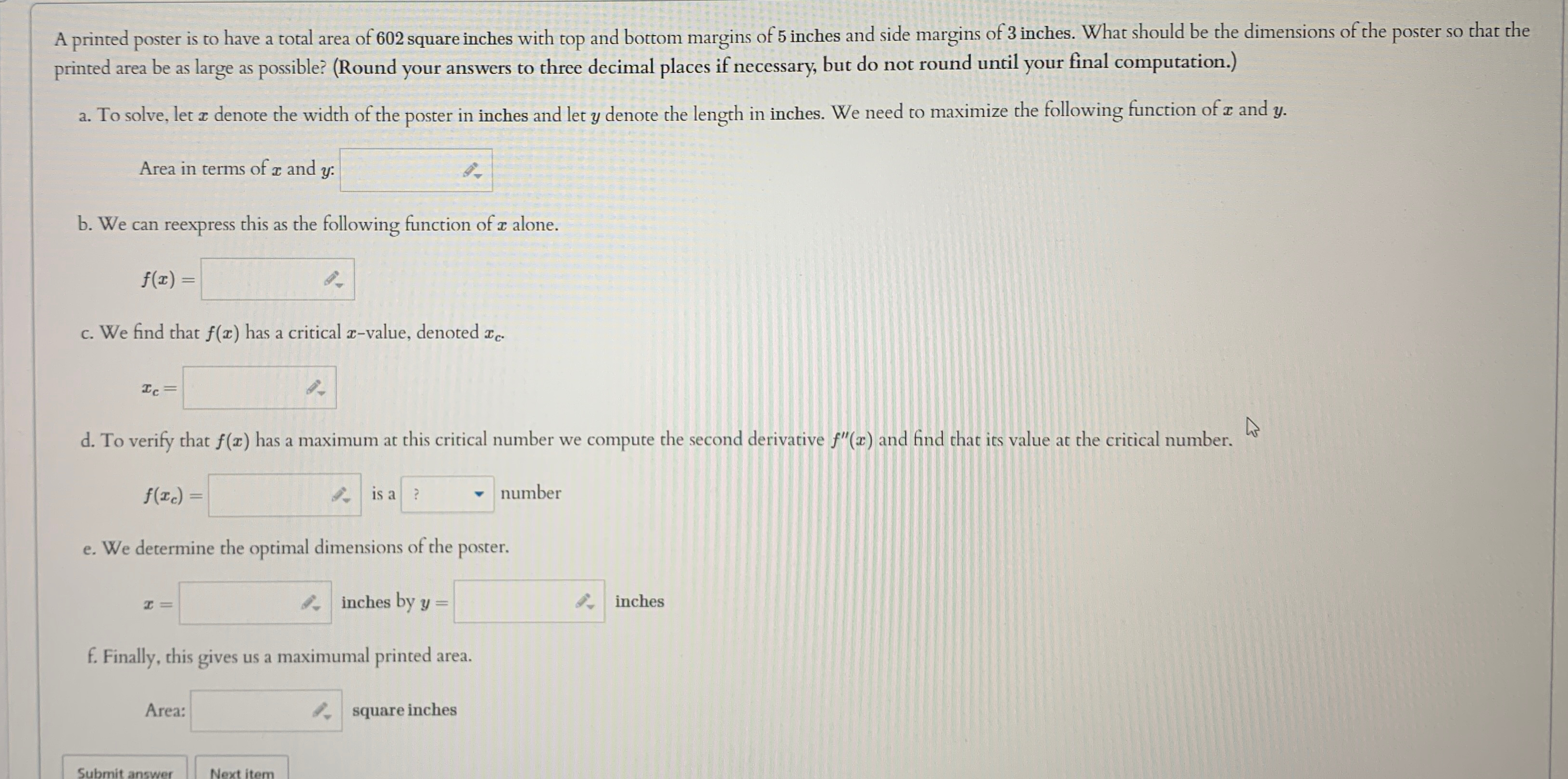 A printed poster is to have a total area of 602 square inches with top and bottom margins of 5 inches and side margins of 3 inches. What should be the dimensions of the poster so that the printed area be as large as possible? (Round your answers to three decimal places if necessary, but do not round until your final computation.)

a. To solve, let $x$ denote the width of the poster in inches and let $y$ denote the length in inches. We need to maximize the following function of $x$ and $y$.

Area in terms of $x$ and $y$:

b. We can reexpress this as the following function of $x$ alone.

$f(x) =$

c. We find that $f(x)$ has a critical $x$-value, denoted $x_c$.

$x_c =$

d. To verify that $f(x)$ has a maximum at this critical number we compute the second derivative $f''(x)$ and find that its value at the critical number.

$f(x_c) =$ is a ? number

e. We determine the optimal dimensions of the poster.

$x =$ inches by $y =$ inches

f. Finally, this gives us a maximumal printed area.

Area: square inches

Submit answer Next item